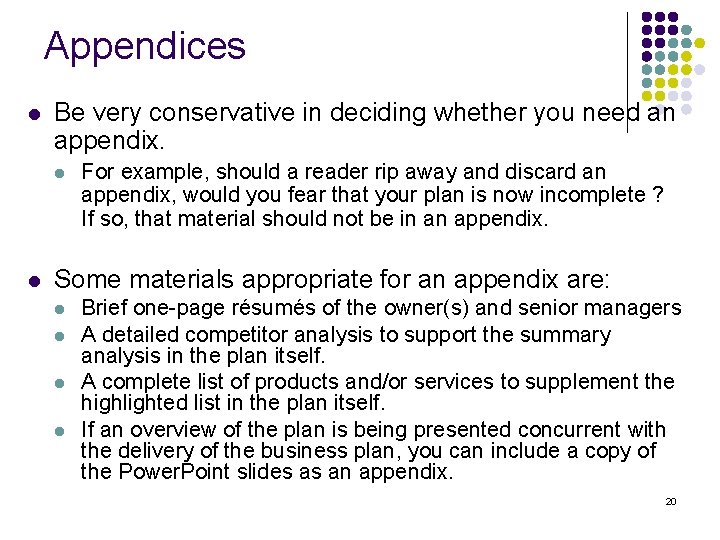 Appendices

- Be very conservative in deciding whether you need an appendix.
  - For example, should a reader rip away and discard an appendix, would you fear that your plan is now incomplete ? If so, that material should not be in an appendix.

- Some materials appropriate for an appendix are:
  - Brief one-page résumés of the owner(s) and senior managers
  - A detailed competitor analysis to support the summary analysis in the plan itself.
  - A complete list of products and/or services to supplement the highlighted list in the plan itself.
  - If an overview of the plan is being presented concurrent with the delivery of the business plan, you can include a copy of the PowerPoint slides as an appendix.

20